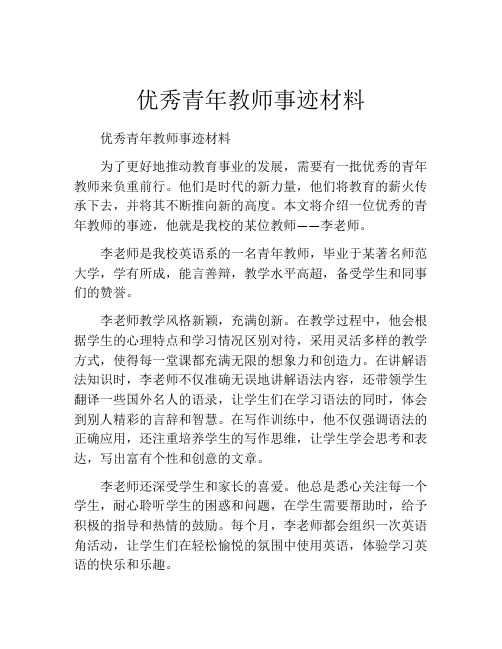 优秀青年教师事迹材料

优秀青年教师事迹材料

为了更好地推动教育事业的发展，需要有一批优秀的青年教师来负重前行。他们是时代的新力量，他们将教育的薪火传承下去，并将其不断推向新的高度。本文将介绍一位优秀的青年教师的事迹，他就是我校的某位教师——李老师。

李老师是我校英语系的一名青年教师，毕业于某著名师范大学，学有所成，能言善辩，教学水平高超，备受学生和同事们的赞誉。

李老师教学风格新颖，充满创新。在教学过程中，他会根据学生的心理特点和学习情况区别对待，采用灵活多样的教学方式，使得每一堂课都充满无限的想象力和创造力。在讲解语法知识时，李老师不仅准确无误地讲解语法内容，还带领学生翻译一些国外名人的语录，让学生们在学习语法的同时，体会到别人精彩的言辞和智慧。在写作训练中，他不仅强调语法的正确应用，还注重培养学生的写作思维，让学生学会思考和表达，写出富有个性和创意的文章。

李老师还深受学生和家长的喜爱。他总是悉心关注每一个学生，耐心聆听学生的困惑和问题，在学生需要帮助时，给予积极的指导和热情的鼓励。每个月，李老师都会组织一次英语角活动，让学生们在轻松愉悦的氛围中使用英语，体验学习英语的快乐和乐趣。